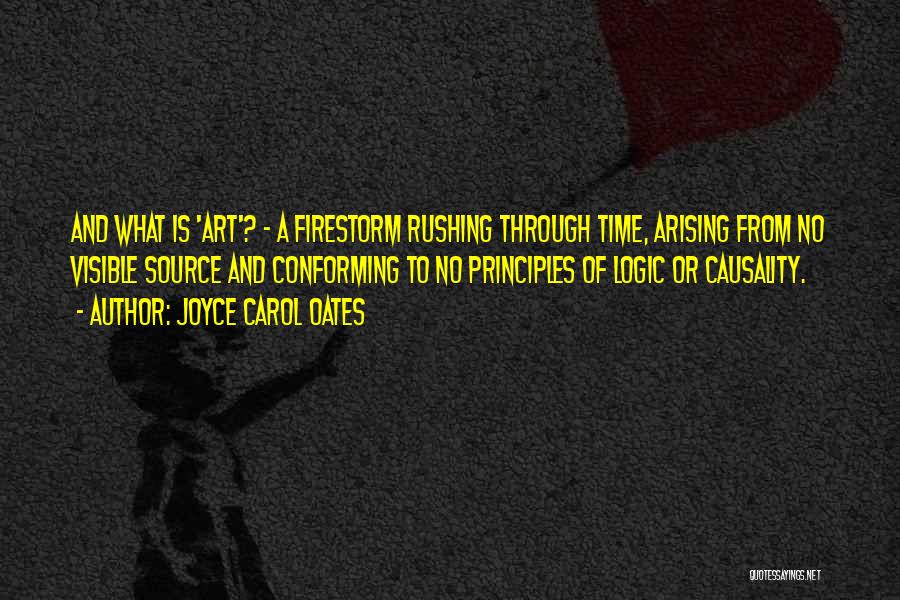 AND WHAT IS 'ART'? - A FIRESTORM RUSHING THROUGH TIME, ARISING FROM NO VISIBLE SOURCE AND CONFORMING TO NO PRINCIPLES OF LOGIC OR CAUSALITY.

- AUTHOR: JOYCE CAROL OATES

QUOTESSAYINGS.NET